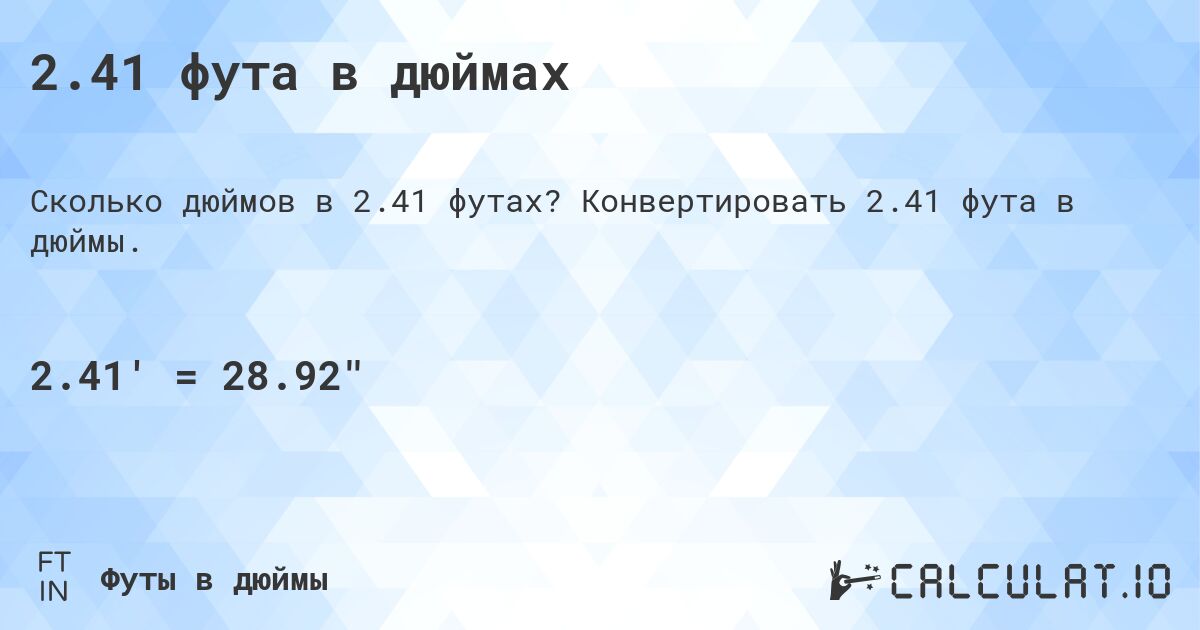 2.41 фута в дюймах

Сколько дюймов в 2.41 футах? Конвертировать 2.41 фута в дюймы.

2.41' = 28.92"

FT
IN
Футы в дюймы

CALCULAT.IO